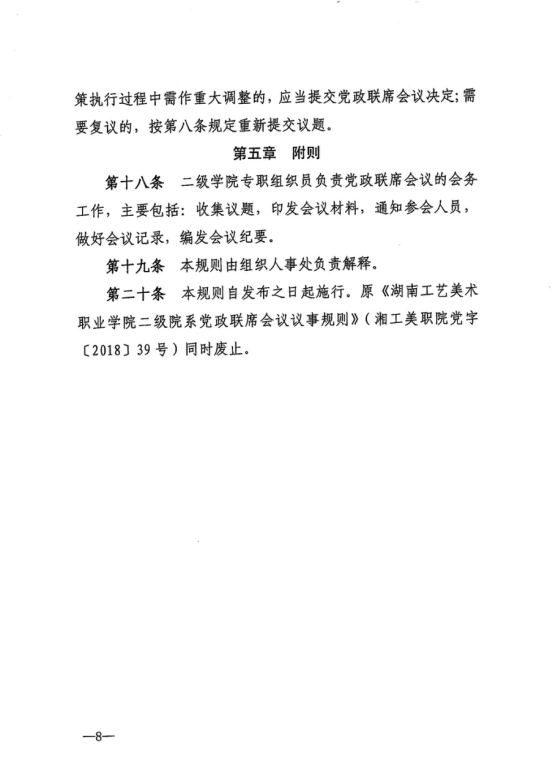 策执行过程中需作重大调整的，应当提交党政联席会议决定；需要复议的，按第八条规定重新提交议题。

第五章　附则

第十八条　二级学院专职组织员负责党政联席会议的会务工作，主要包括：收集议题，印发会议材料，通知参会人员，做好会议记录，编发会议纪要。

第十九条　本规则由组织人事处负责解释。

第二十条　本规则自发布之日起施行。原《湖南工艺美术职业学院二级院系党政联席会议议事规则》（湘工美职院党字〔2018〕39号）同时废止。

—8—